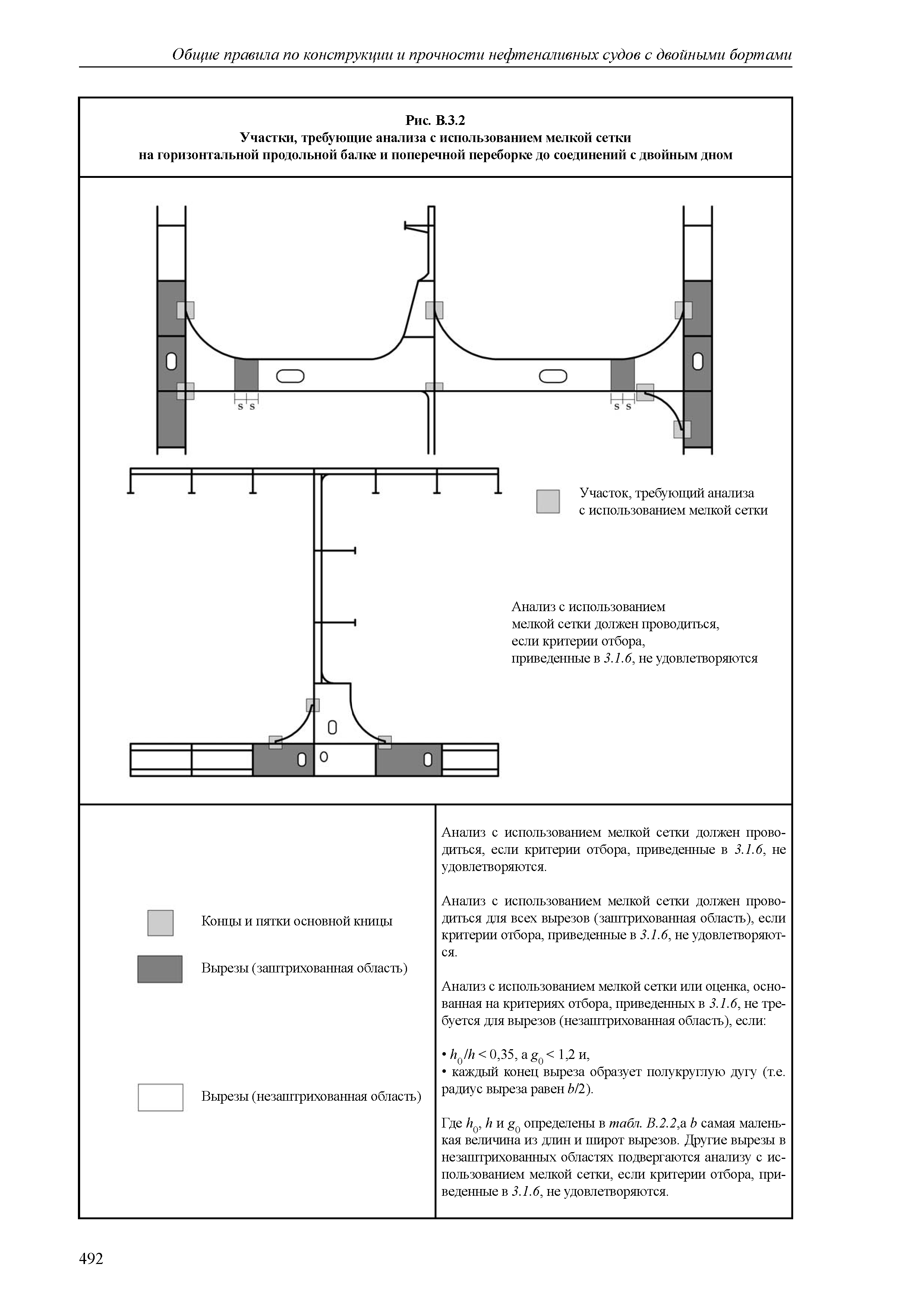 Общие правила по конструкции и прочности нефтеналивных судов с двойными бортами

Рис. В.3.2
Участки, требующие анализа с использованием мелкой сетки
на горизонтальной продольной балке и поперечной переборке до соединений с двойным дном

s s

s s

Участок, требующий анализа с использованием мелкой сетки

Анализ с использованием мелкой сетки должен проводиться, если критерии отбора, приведенные в 3.1.6, не удовлетворяются

Концы и пятки основной кницы

Вырезы (заштрихованная область)

Вырезы (незаштрихованная область)

Анализ с использованием мелкой сетки должен проводиться, если критерии отбора, приведенные в 3.1.6, не удовлетворяются.

Анализ с использованием мелкой сетки должен проводиться для всех вырезов (заштрихованная область), если критерии отбора, приведенные в 3.1.6, не удовлетворяются.

Анализ с использованием мелкой сетки или оценка, основанная на критериях отбора, приведенных в 3.1.6, не требуется для вырезов (незаштрихованная область), если:

• $h_0/h < 0,35$, а $g_0 < 1,2$ и,
• каждый конец выреза образует полукруглую дугу (т.е. радиус выреза равен $b/2$).

Где $h_0$, $h$ и $g_0$ определены в табл. В.2.2,а $b$ самая маленькая величина из длин и широт вырезов. Другие вырезы в незаштрихованных областях подвергаются анализу с использованием мелкой сетки, если критерии отбора, приведенные в 3.1.6, не удовлетворяются.

492